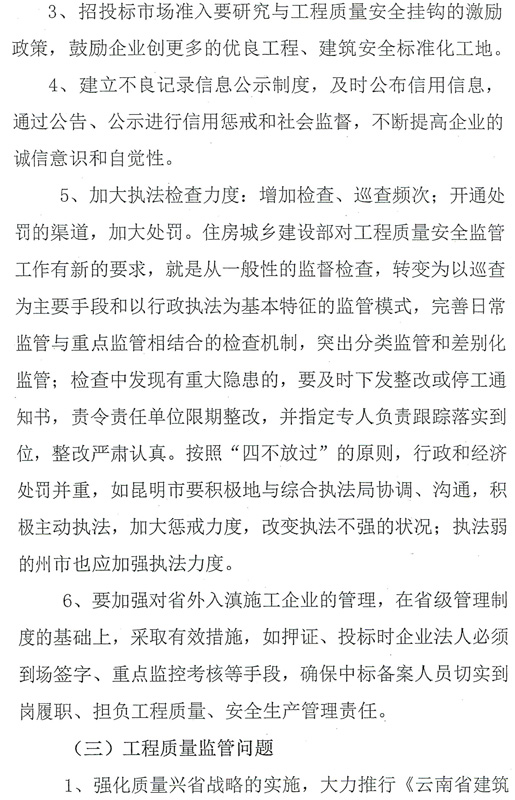 3、招投标市场准入要研究与工程质量安全挂钩的激励政策，鼓励企业创更多的优良工程、建筑安全标准化工地。

4、建立不良记录信息公示制度，及时公布信用信息，通过公告、公示进行信用惩戒和社会监督，不断提高企业的诚信意识和自觉性。

5、加大执法检查力度：增加检查、巡查频次；开通处罚的渠道，加大处罚。住房城乡建设部对工程质量安全监管工作有新的要求，就是从一般性的监督检查，转变为以巡查为主要手段和以行政执法为基本特征的监管模式，完善日常监管与重点监管相结合的检查机制，突出分类监管和差别化监管；检查中发现有重大隐患的，要及时下发整改或停工通知书，责令责任单位限期整改，并指定专人负责跟踪落实到位，整改严肃认真。按照“四不放过”的原则，行政和经济处罚并重，如昆明市要积极地与综合执法局协调、沟通，积极主动执法，加大惩戒力度，改变执法不强的状况；执法弱的州市也应加强执法力度。

6、要加强对省外入滇施工企业的管理，在省级管理制度的基础上，采取有效措施，如押证、投标时企业法人必须到场签字、重点监控考核等手段，确保中标备案人员切实到岗履职、担负工程质量、安全生产管理责任。

（三）工程质量监管问题

1、强化质量兴省战略的实施，大力推行《云南省建筑